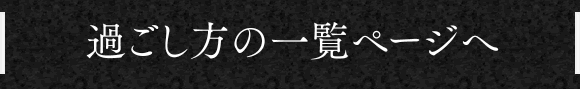 過ごし方の一覧ページへ